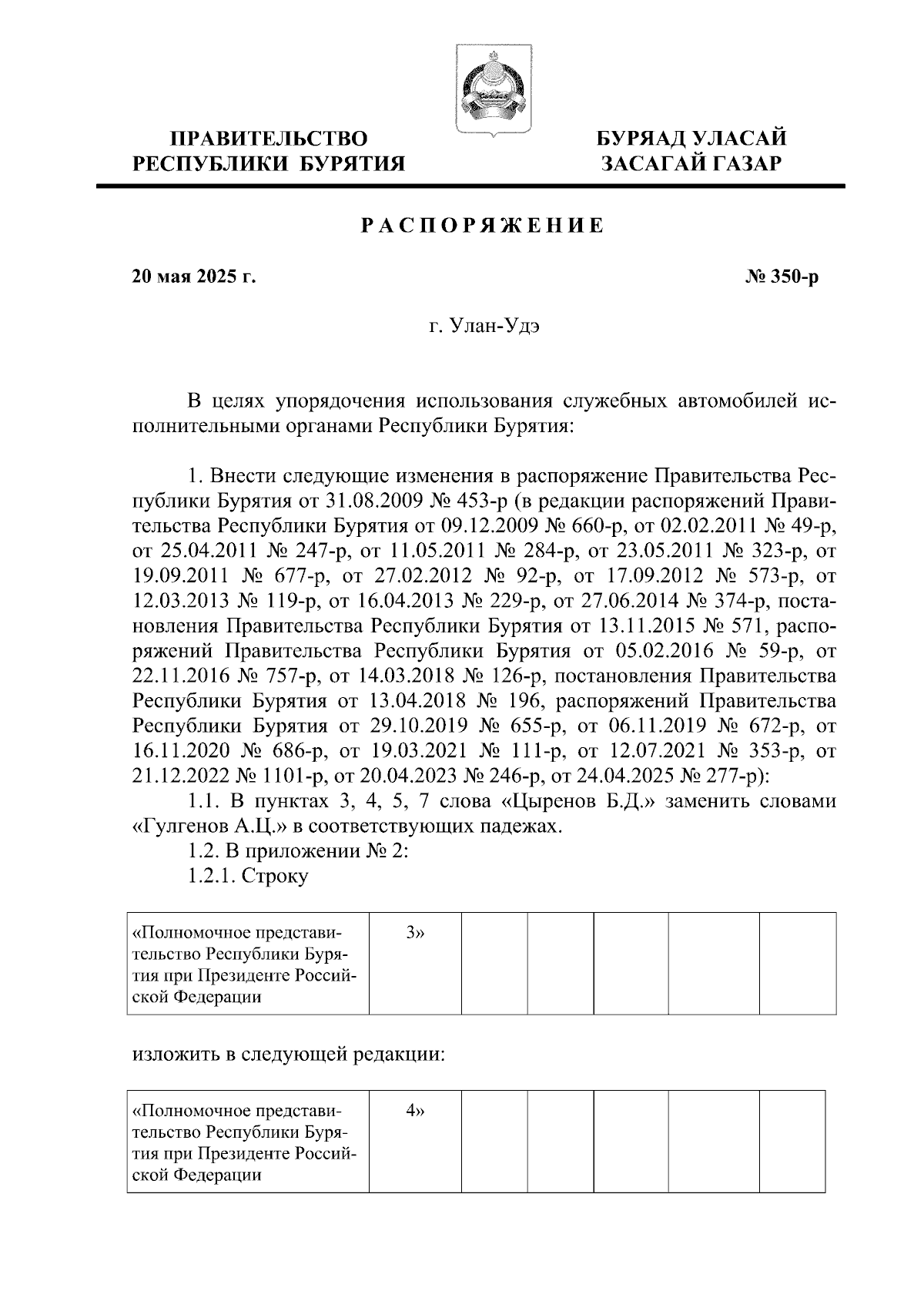 ПРАВИТЕЛЬСТВО РЕСПУБЛИКИ БУРЯТИЯ

БУРЯАД УЛАСАЙ ЗАСАГАЙ ГАЗАР

РАСПОРЯЖЕНИЕ

20 мая 2025 г.

№ 350-р

г. Улан-Удэ

В целях упорядочения использования служебных автомобилей исполнительными органами Республики Бурятия:

1. Внести следующие изменения в распоряжение Правительства Республики Бурятия от 31.08.2009 № 453-р (в редакции распоряжений Правительства Республики Бурятия от 09.12.2009 № 660-р, от 02.02.2011 № 49-р, от 25.04.2011 № 247-р, от 11.05.2011 № 284-р, от 23.05.2011 № 323-р, от 19.09.2011 № 677-р, от 27.02.2012 № 92-р, от 17.09.2012 № 573-р, от 12.03.2013 № 119-р, от 16.04.2013 № 229-р, от 27.06.2014 № 374-р, постановления Правительства Республики Бурятия от 13.11.2015 № 571, распоряжений Правительства Республики Бурятия от 05.02.2016 № 59-р, от 22.11.2016 № 757-р, от 14.03.2018 № 126-р, постановления Правительства Республики Бурятия от 13.04.2018 № 196, распоряжений Правительства Республики Бурятия от 29.10.2019 № 655-р, от 06.11.2019 № 672-р, от 16.11.2020 № 686-р, от 19.03.2021 № 111-р, от 12.07.2021 № 353-р, от 21.12.2022 № 1101-р, от 20.04.2023 № 246-р, от 24.04.2025 № 277-р):
1.1. В пунктах 3, 4, 5, 7 слова «Цыренов Б.Д.» заменить словами «Гулгенов А.Ц.» в соответствующих падежах.
1.2. В приложении № 2:
1.2.1. Строку

| «Полномочное представительство Республики Бурятия при Президенте Российской Федерации | 3» | | | | | |
|---|---|---|---|---|---|---|

изложить в следующей редакции:

| «Полномочное представительство Республики Бурятия при Президенте Российской Федерации | 4» | | | | | |
|---|---|---|---|---|---|---|